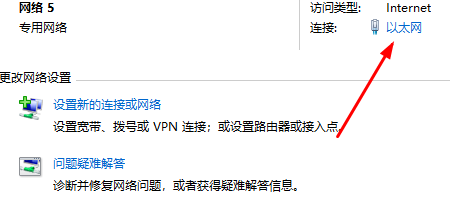 网络 5
专用网络

访问类型: Internet
连接: 以太网

更改网络设置

设置新的连接或网络
设置宽带、拨号或 VPN 连接；或设置路由器或接入点。

问题疑难解答
诊断并修复网络问题，或者获得疑难解答信息。